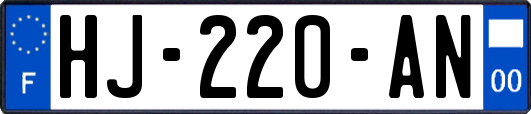 F
HJ-220-AN
00